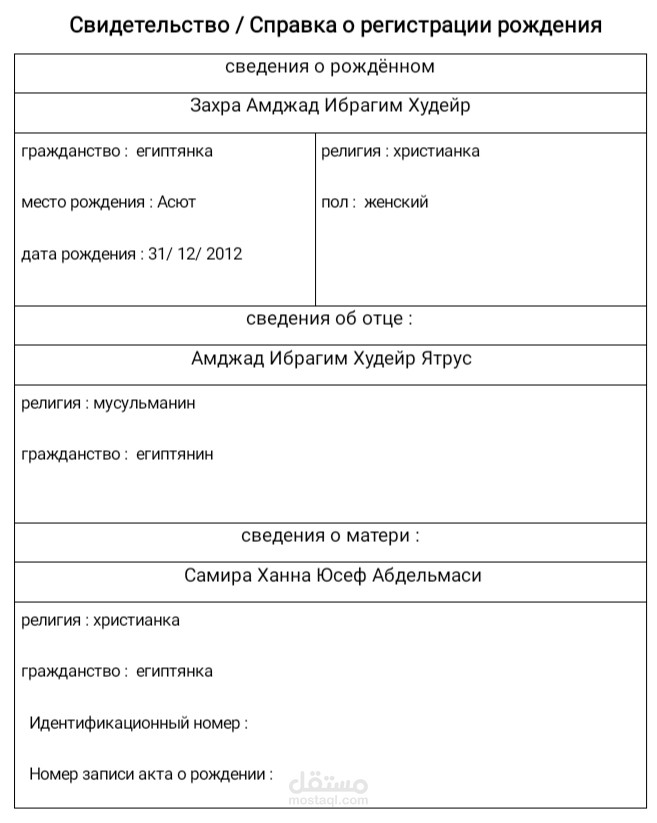 Свидетельство / Справка о регистрации рождения

сведения о рождённом

Захра Амджад Ибрагим Худейр

гражданство : египтянка

место рождения : Асют

дата рождения : 31/ 12/ 2012

религия : христианка

пол : женский

сведения об отце :

Амджад Ибрагим Худейр Ятрус

религия : мусульманин

гражданство : египтянин

сведения о матери :

Самира Ханна Юсеф Абдельмаси

религия : христианка

гражданство : египтянка

Идентификационный номер :

Номер записи акта о рождении :

مستقل
mostaql.com